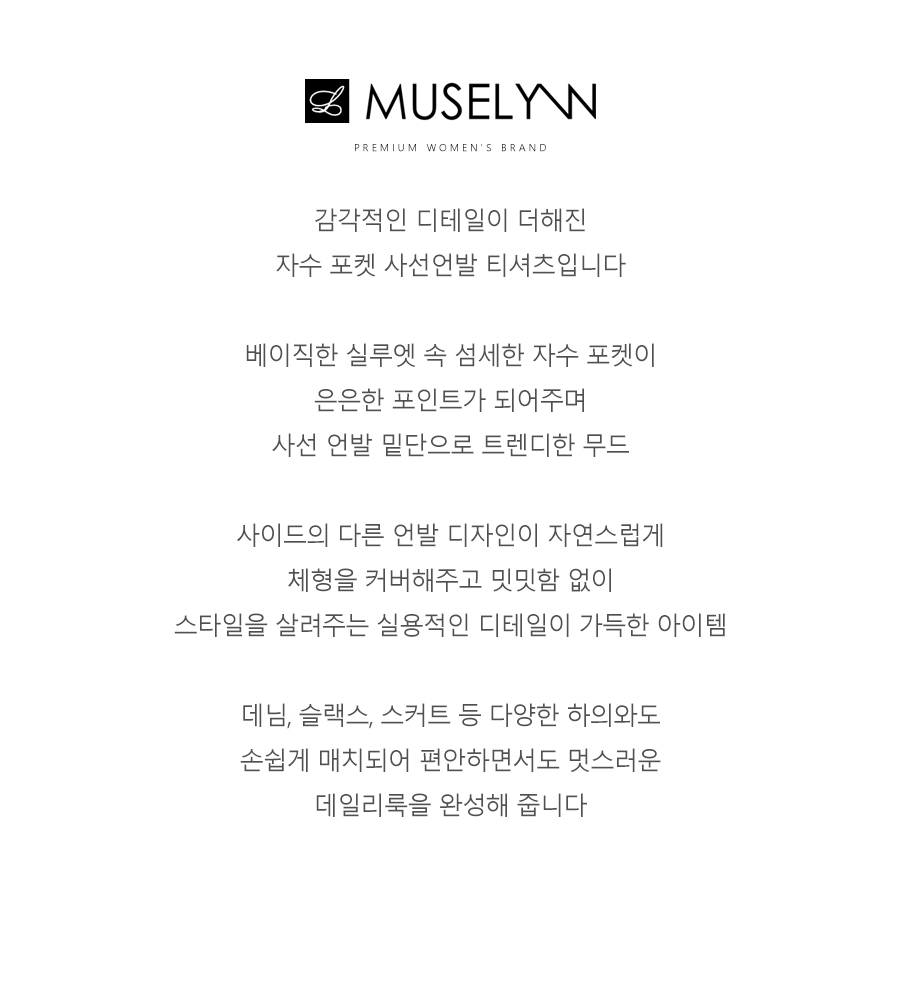 L MUSELYNN

PREMIUM WOMEN'S BRAND

감각적인 디테일이 더해진
자수 포켓 사선언발 티셔츠입니다

베이직한 실루엣 속 섬세한 자수 포켓이
은은한 포인트가 되어주며
사선 언발 밑단으로 트렌디한 무드

사이드의 다른 언발 디자인이 자연스럽게
체형을 커버해주고 밋밋함 없이
스타일을 살려주는 실용적인 디테일이 가득한 아이템

데님, 슬랙스, 스커트 등 다양한 하의와도
손쉽게 매치되어 편안하면서도 멋스러운
데일리룩을 완성해 줍니다